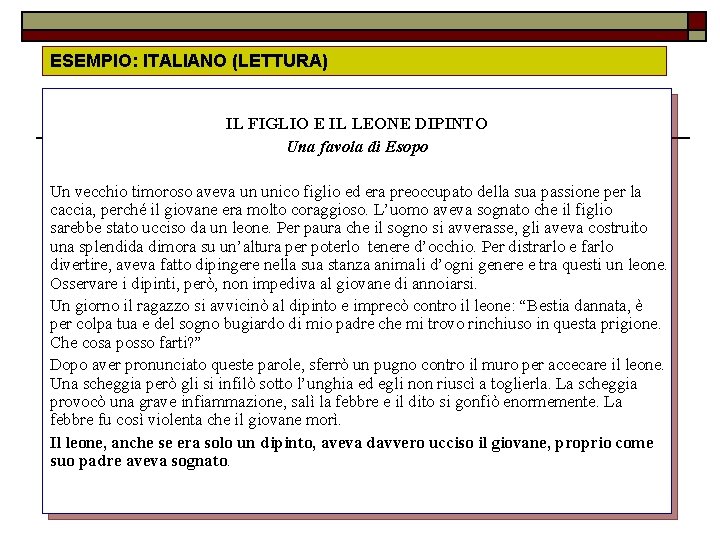 ESEMPIO: ITALIANO (LETTURA)

IL FIGLIO E IL LEONE DIPINTO
Una favola di Esopo

Un vecchio timoroso aveva un unico figlio ed era preoccupato della sua passione per la caccia, perché il giovane era molto coraggioso. L'uomo aveva sognato che il figlio sarebbe stato ucciso da un leone. Per paura che il sogno si avverasse, gli aveva costruito una splendida dimora su un'altura per poterlo tenere d'occhio. Per distrarlo e farlo divertire, aveva fatto dipingere nella sua stanza animali d'ogni genere e tra questi un leone. Osservare i dipinti, però, non impediva al giovane di annoiarsi.

Un giorno il ragazzo si avvicinò al dipinto e imprecò contro il leone: "Bestia dannata, è per colpa tua e del sogno bugiardo di mio padre che mi trovo rinchiuso in questa prigione. Che cosa posso farti?"

Dopo aver pronunciato queste parole, sferrò un pugno contro il muro per accecare il leone. Una scheggia però gli si infilò sotto l'unghia ed egli non riuscì a toglierla. La scheggia provocò una grave infiammazione, salì la febbre e il dito si gonfiò enormemente. La febbre fu così violenta che il giovane morì.

Il leone, anche se era solo un dipinto, aveva davvero ucciso il giovane, proprio come suo padre aveva sognato.